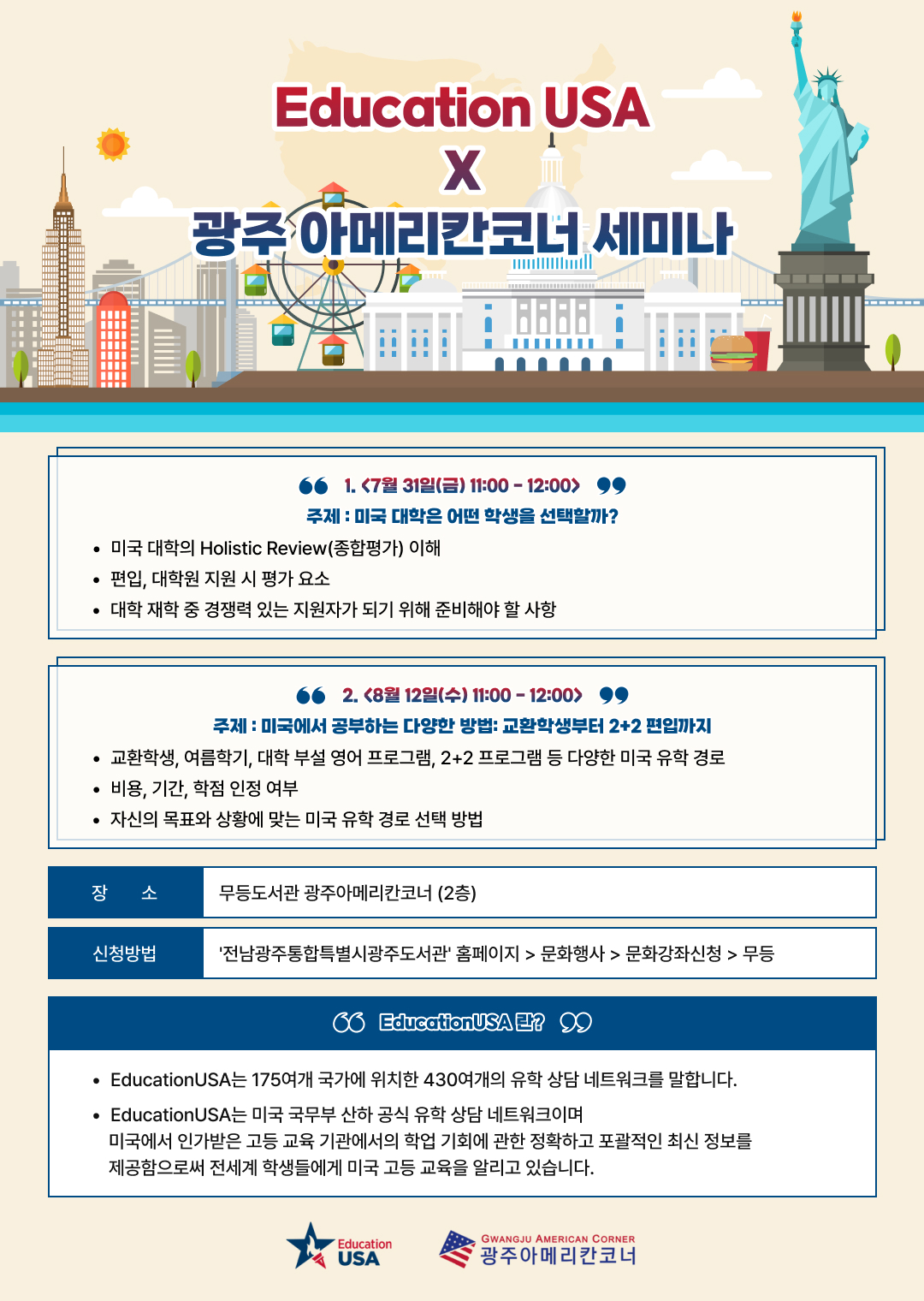 Education USA
X
광주 아메리칸코너 세미나

1. <7월 31일(금) 11:00 - 12:00>
주제 : 미국 대학은 어떤 학생을 선택할까?
• 미국 대학의 Holistic Review(종합평가) 이해
• 편입, 대학원 지원 시 평가 요소
• 대학 재학 중 경쟁력 있는 지원자가 되기 위해 준비해야 할 사항

2. <8월 12일(수) 11:00 - 12:00>
주제 : 미국에서 공부하는 다양한 방법: 교환학생부터 2+2 편입까지
• 교환학생, 여름학기, 대학 부설 영어 프로그램, 2+2 프로그램 등 다양한 미국 유학 경로
• 비용, 기간, 학점 인정 여부
• 자신의 목표와 상황에 맞는 미국 유학 경로 선택 방법

| 장 소 | 무등도서관 광주아메리칸코너 (2층) |
|---|---|
| 신청방법 | '전남광주통합특별시광주도서관' 홈페이지 > 문화행사 > 문화강좌신청 > 무등 |

EducationUSA 란?

• EducationUSA는 175여개 국가에 위치한 430여개의 유학 상담 네트워크를 말합니다.
• EducationUSA는 미국 국무부 산하 공식 유학 상담 네트워크이며 미국에서 인가받은 고등 교육 기관에서의 학업 기회에 관한 정확하고 포괄적인 최신 정보를 제공함으로써 전세계 학생들에게 미국 고등 교육을 알리고 있습니다.

Education USA
GWANGJU AMERICAN CORNER
광주아메리칸코너